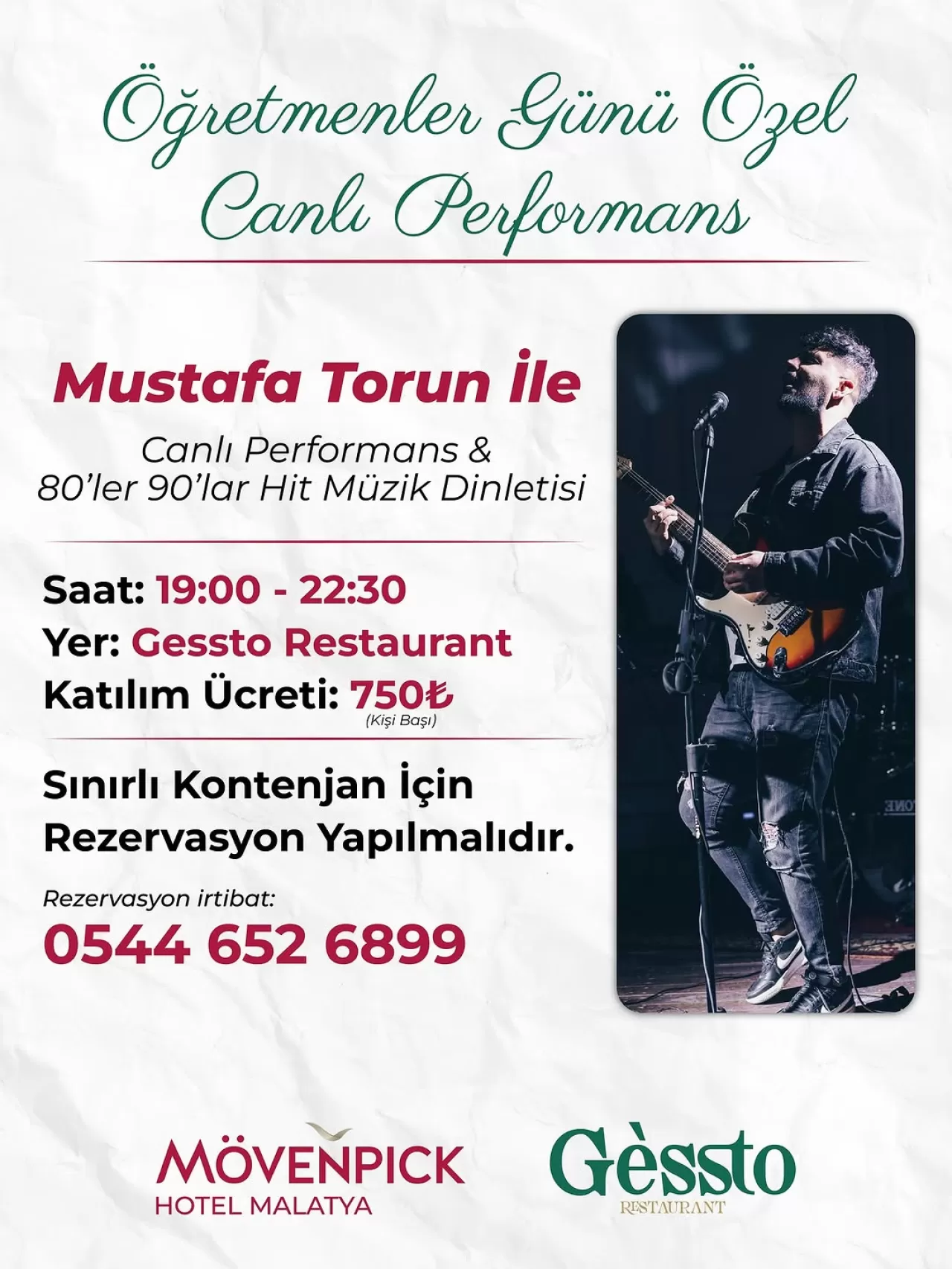 Öğretmenler Günü Özel
Canlı Performans

Mustafa Torun İle

Canlı Performans &
80'ler 90'lar Hit Müzik Dinletisi

Saat: 19:00 - 22:30
Yer: Gessto Restaurant
Katılım Ücreti: 750₺
(Kişi Başı)

Sınırlı Kontenjan İçin
Rezervasyon Yapılmalıdır.

Rezervasyon irtibat:
0544 652 6899

MÖVENPICK
HOTEL MALATYA

Gèssto
RESTAURANT